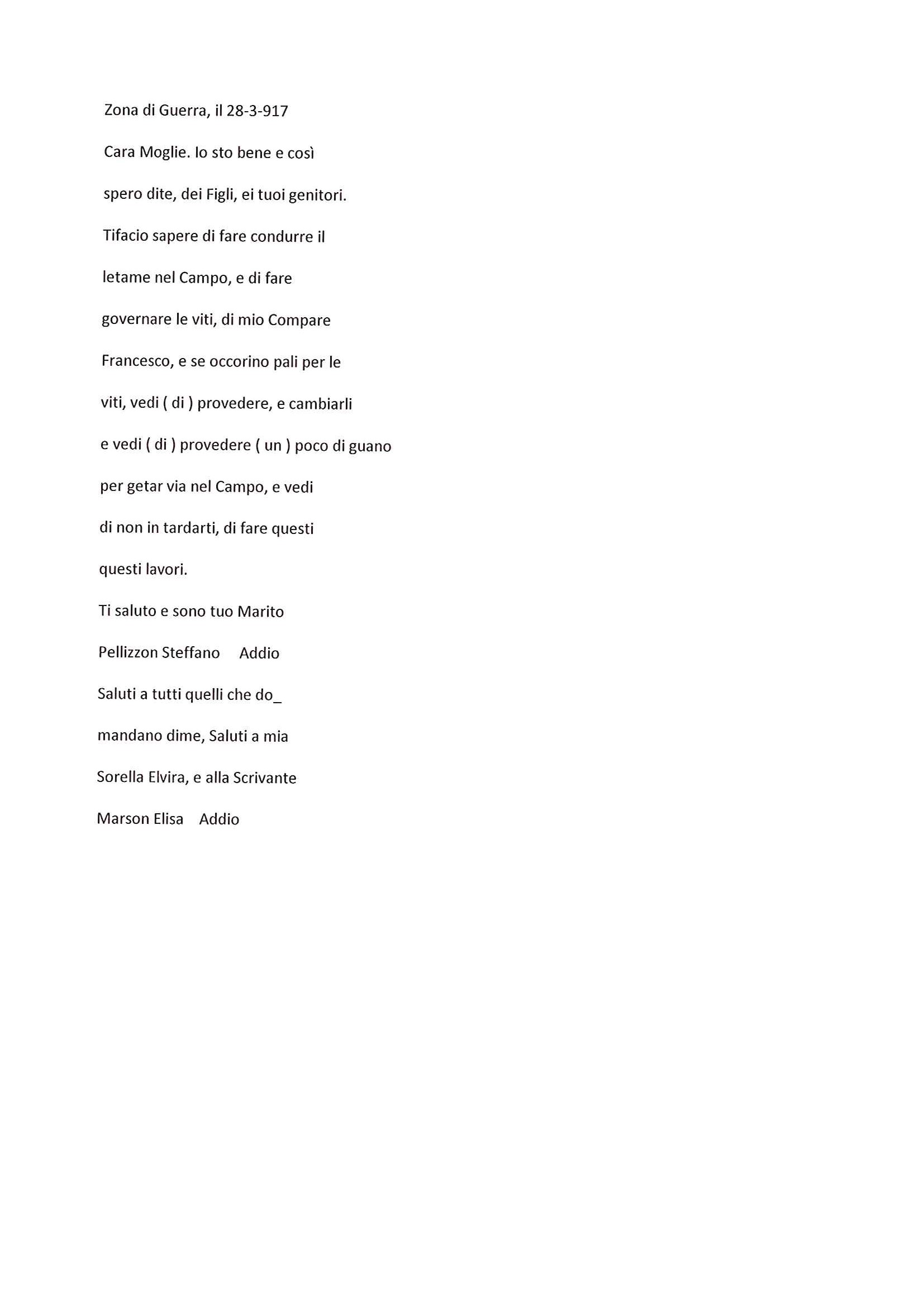 Zona di Guerra, il 28-3-917

Cara Moglie. Io sto bene e così

spero dite, dei Figli, ei tuoi genitori.

Tifacio sapere di fare condurre il

letame nel Campo, e di fare

governare le viti, di mio Compare

Francesco, e se occorino pali per le

viti, vedi ( di ) provedere, e cambiarli

e vedi ( di ) provedere ( un ) poco di guano

per getar via nel Campo, e vedi

di non in tardarti, di fare questi

questi lavori.

Ti saluto e sono tuo Marito

Pellizzon Steffano Addio

Saluti a tutti quelli che do_

mandano dime, Saluti a mia

Sorella Elvira, e alla Scrivante

Marson Elisa Addio